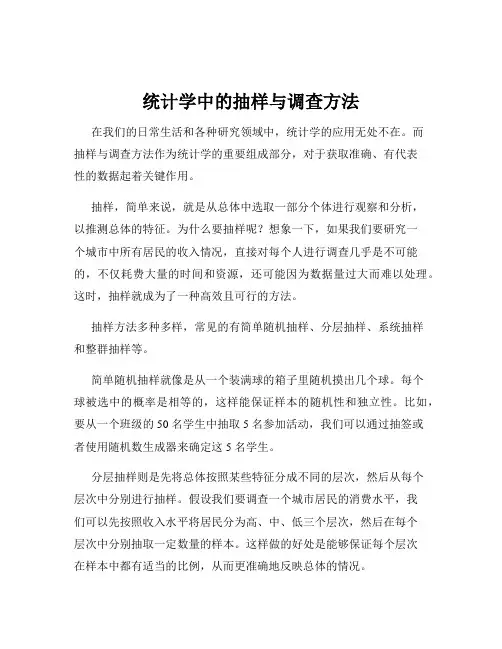 统计学中的抽样与调查方法

在我们的日常生活和各种研究领域中，统计学的应用无处不在。而抽样与调查方法作为统计学的重要组成部分，对于获取准确、有代表性的数据起着关键作用。

抽样，简单来说，就是从总体中选取一部分个体进行观察和分析，以推测总体的特征。为什么要抽样呢？想象一下，如果我们要研究一个城市中所有居民的收入情况，直接对每个人进行调查几乎是不可能的，不仅耗费大量的时间和资源，还可能因为数据量过大而难以处理。这时，抽样就成为了一种高效且可行的方法。

抽样方法多种多样，常见的有简单随机抽样、分层抽样、系统抽样和整群抽样等。

简单随机抽样就像是从一个装满球的箱子里随机摸出几个球。每个球被选中的概率是相等的，这样能保证样本的随机性和独立性。比如，要从一个班级的 50 名学生中抽取 5 名参加活动，我们可以通过抽签或者使用随机数生成器来确定这 5 名学生。

分层抽样则是先将总体按照某些特征分成不同的层次，然后从每个层次中分别进行抽样。假设我们要调查一个城市居民的消费水平，我们可以先按照收入水平将居民分为高、中、低三个层次，然后在每个层次中分别抽取一定数量的样本。这样做的好处是能够保证每个层次在样本中都有适当的比例，从而更准确地反映总体的情况。